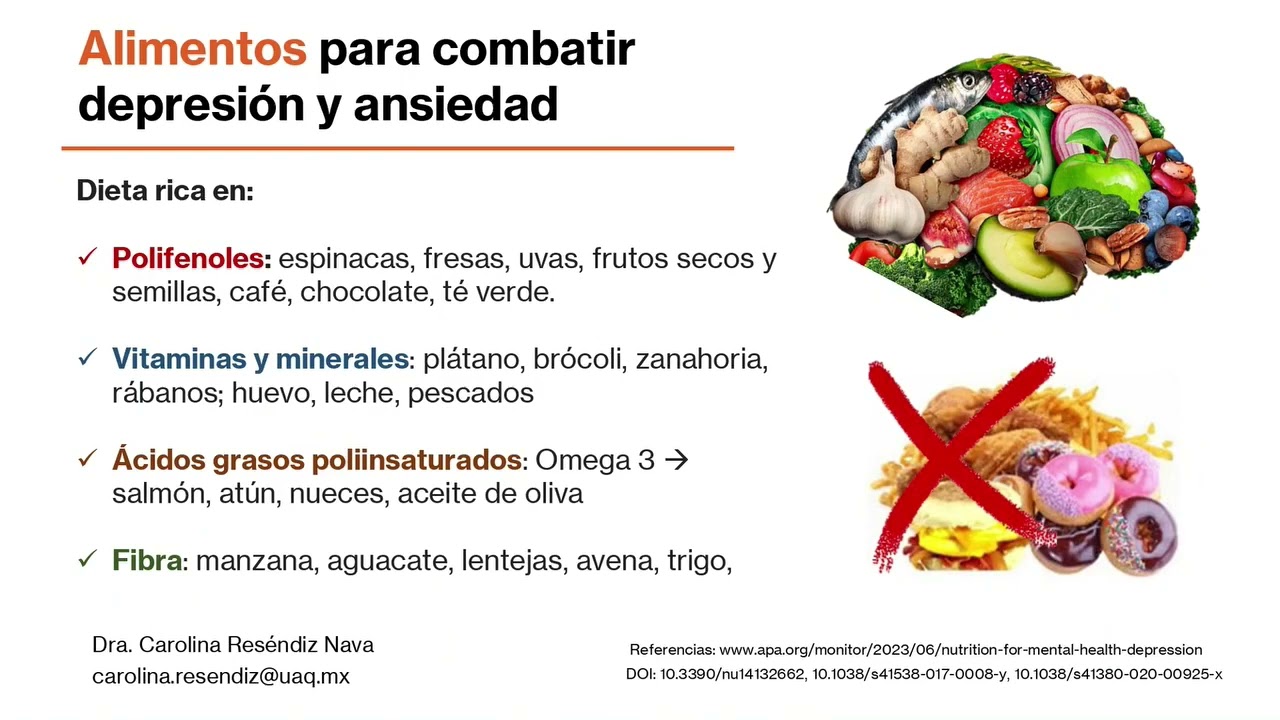 Alimentos para combatir depresión y ansiedad

Dieta rica en:

✓ Polifenoles: espinacas, fresas, uvas, frutos secos y semillas, café, chocolate, té verde.

✓ Vitaminas y minerales: plátano, brócoli, zanahoria, rábanos; huevo, leche, pescados

✓ Ácidos grasos poliinsaturados: Omega 3 → salmón, atún, nueces, aceite de oliva

✓ Fibra: manzana, aguacate, lentejas, avena, trigo,

Dra. Carolina Reséndiz Nava
carolina.resendiz@uaq.mx

Referencias: www.apa.org/monitor/2023/06/nutrition-for-mental-health-depression
DOI: 10.3390/nu14132662, 10.1038/s41538-017-0008-y, 10.1038/s41380-020-00925-x